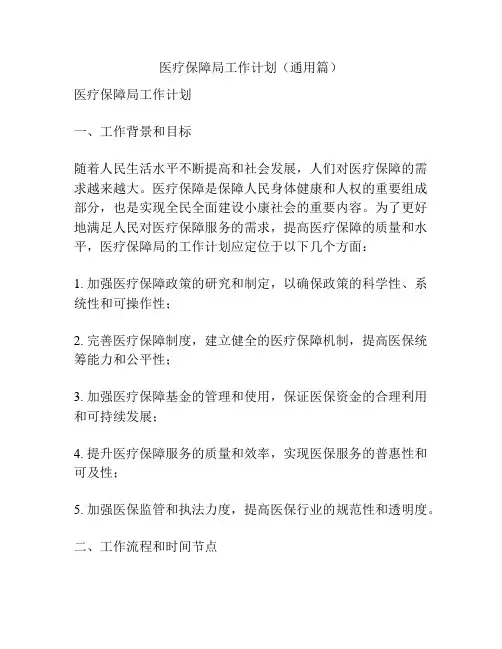 医疗保障局工作计划（通用篇）

医疗保障局工作计划

一、工作背景和目标

随着人民生活水平不断提高和社会发展，人们对医疗保障的需求越来越大。医疗保障是保障人民身体健康和人权的重要组成部分，也是实现全民全面建设小康社会的重要内容。为了更好地满足人民对医疗保障服务的需求，提高医疗保障的质量和水平，医疗保障局的工作计划应定位于以下几个方面：

1. 加强医疗保障政策的研究和制定，以确保政策的科学性、系统性和可操作性；

2. 完善医疗保障制度，建立健全的医疗保障机制，提高医保统筹能力和公平性；

3. 加强医疗保障基金的管理和使用，保证医保资金的合理利用和可持续发展；

4. 提升医疗保障服务的质量和效率，实现医保服务的普惠性和可及性；

5. 加强医保监管和执法力度，提高医保行业的规范性和透明度。

二、工作流程和时间节点